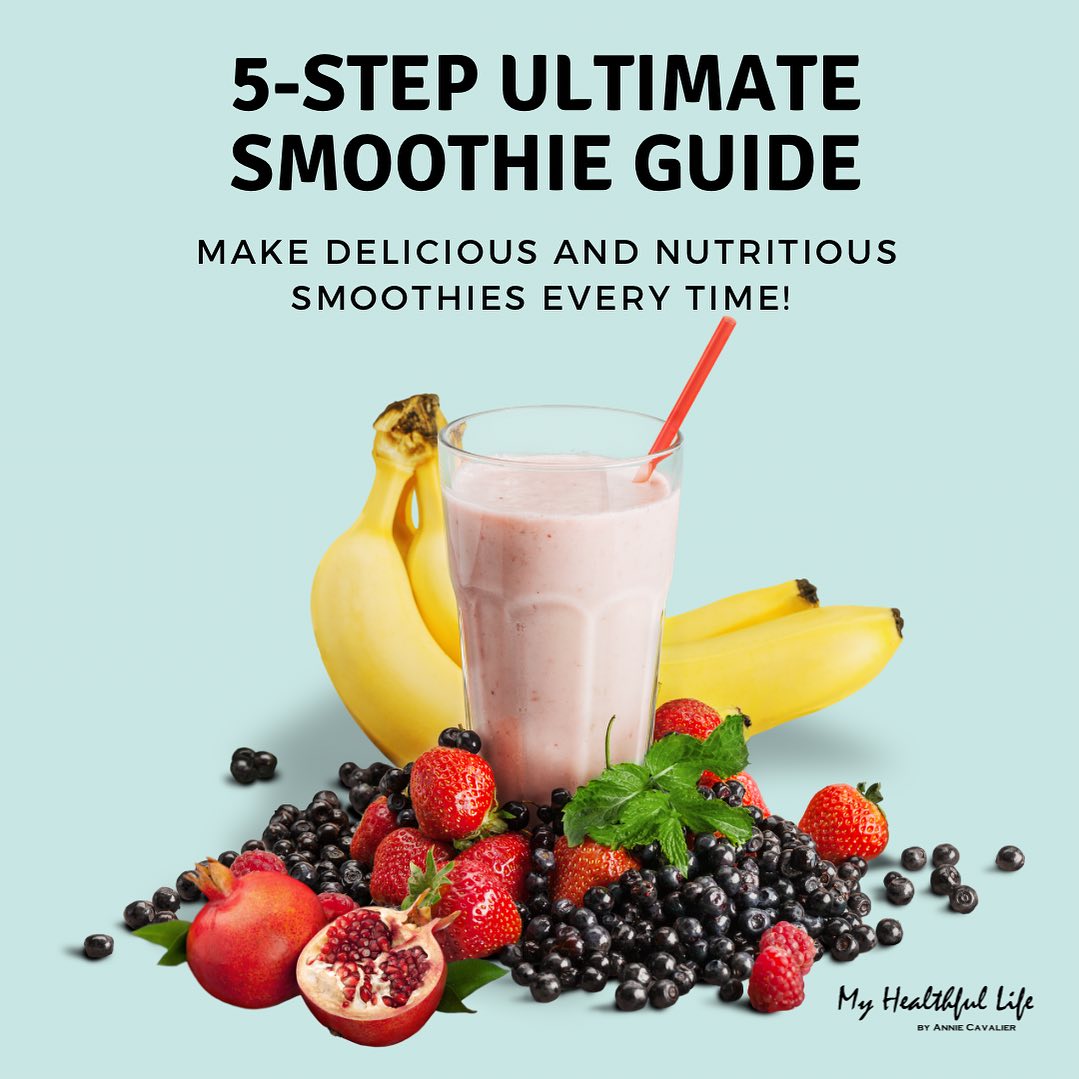 5-STEP ULTIMATE SMOOTHIE GUIDE

MAKE DELICIOUS AND NUTRITIOUS SMOOTHIES EVERY TIME!

My Healthful Life
BY ANNIE CAVALIER